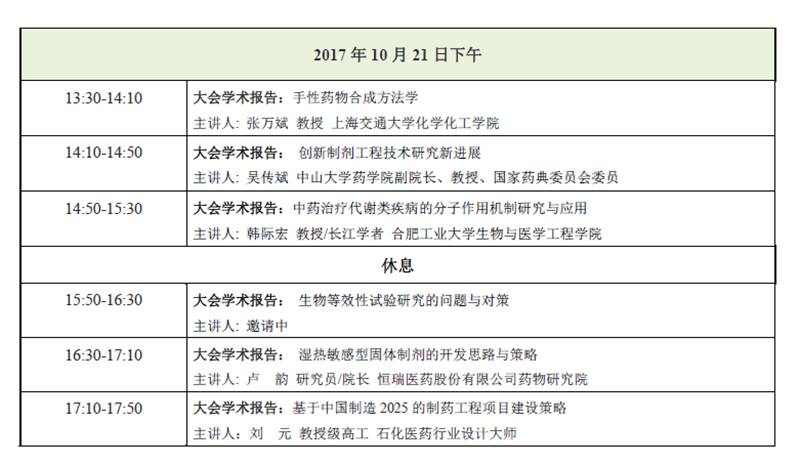 | 2017年10月21日下午 | |
|---|---|
| 13:30-14:10 | 大会学术报告：手性药物合成方法学 主讲人：张万斌 教授 上海交通大学化学化工学院 |
| 14:10-14:50 | 大会学术报告：创新制剂工程技术研究新进展 主讲人：吴传斌 中山大学药学院副院长、教授、国家药典委员会委员 |
| 14:50-15:30 | 大会学术报告：中药治疗代谢类疾病的分子作用机制研究与应用 主讲人：韩际宏 教授/长江学者 合肥工业大学生物与医学工程学院 |
| 休息 | |
| 15:50-16:30 | 大会学术报告：生物等效性试验研究的问题与对策 主讲人：邀请中 |
| 16:30-17:10 | 大会学术报告：湿热敏感型固体制剂的开发思路与策略 主讲人：卢 韵 研究员/院长 恒瑞医药股份有限公司药物研究院 |
| 17:10-17:50 | 大会学术报告：基于中国制造2025的制药工程项目建设策略 主讲人：刘 元 教授级高工 石化医药行业设计大师 |